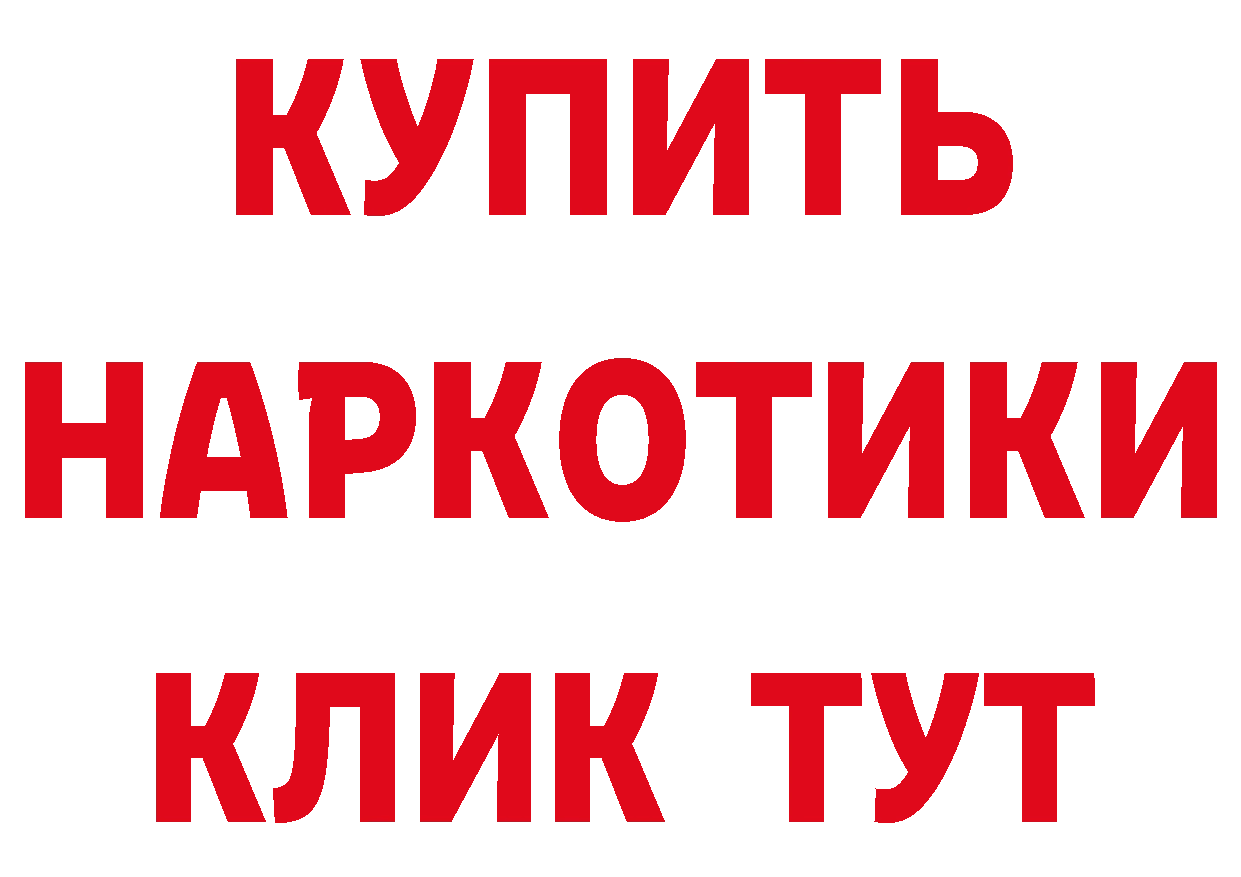 КУПИТЬ НАРКОТИКИ КЛИК ТУТ